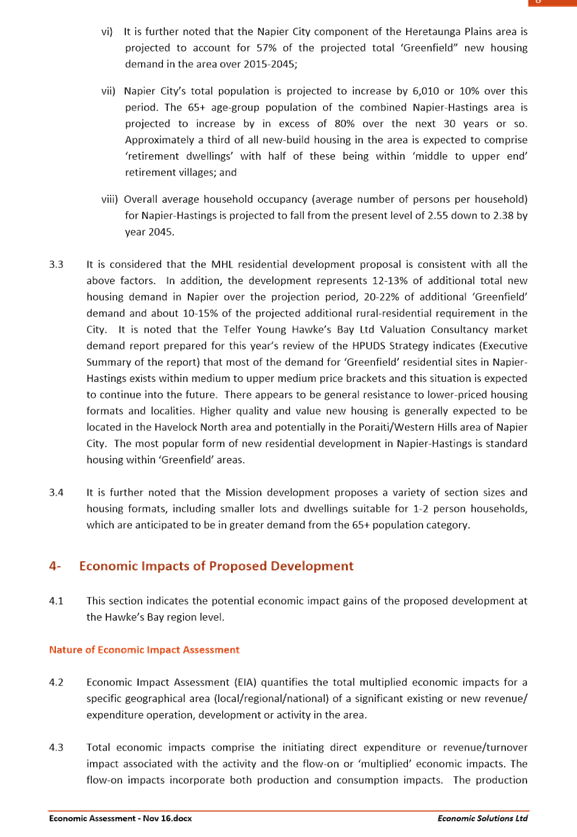 vi) It is further noted that the Napier City component of the Heretaunga Plains area is projected to account for 57% of the projected total 'Greenfield" new housing demand in the area over 2015-2045;

vii) Napier City's total population is projected to increase by 6,010 or 10% over this period. The 65+ age-group population of the combined Napier-Hastings area is projected to increase by in excess of 80% over the next 30 years or so. Approximately a third of all new-build housing in the area is expected to comprise 'retirement dwellings' with half of these being within 'middle to upper end' retirement villages; and

viii) Overall average household occupancy (average number of persons per household) for Napier-Hastings is projected to fall from the present level of 2.55 down to 2.38 by year 2045.

3.3 It is considered that the MHL residential development proposal is consistent with all the above factors. In addition, the development represents 12-13% of additional total new housing demand in Napier over the projection period, 20-22% of additional 'Greenfield' demand and about 10-15% of the projected additional rural-residential requirement in the City. It is noted that the Telfer Young Hawke's Bay Ltd Valuation Consultancy market demand report prepared for this year's review of the HPUDS Strategy indicates (Executive Summary of the report) that most of the demand for 'Greenfield' residential sites in Napier-Hastings exists within medium to upper medium price brackets and this situation is expected to continue into the future. There appears to be general resistance to lower-priced housing formats and localities. Higher quality and value new housing is generally expected to be located in the Havelock North area and potentially in the Poraiti/Western Hills area of Napier City. The most popular form of new residential development in Napier-Hastings is standard housing within 'Greenfield' areas.

3.4 It is further noted that the Mission development proposes a variety of section sizes and housing formats, including smaller lots and dwellings suitable for 1-2 person households, which are anticipated to be in greater demand from the 65+ population category.

4- Economic Impacts of Proposed Development

4.1 This section indicates the potential economic impact gains of the proposed development at the Hawke's Bay region level.

Nature of Economic Impact Assessment

4.2 Economic Impact Assessment (EIA) quantifies the total multiplied economic impacts for a specific geographical area (local/regional/national) of a significant existing or new revenue/ expenditure operation, development or activity in the area.

4.3 Total economic impacts comprise the initiating direct expenditure or revenue/turnover impact associated with the activity and the flow-on or 'multiplied' economic impacts. The flow-on impacts incorporate both production and consumption impacts. The production

Economic Assessment - Nov 16.docx
Economic Solutions Ltd